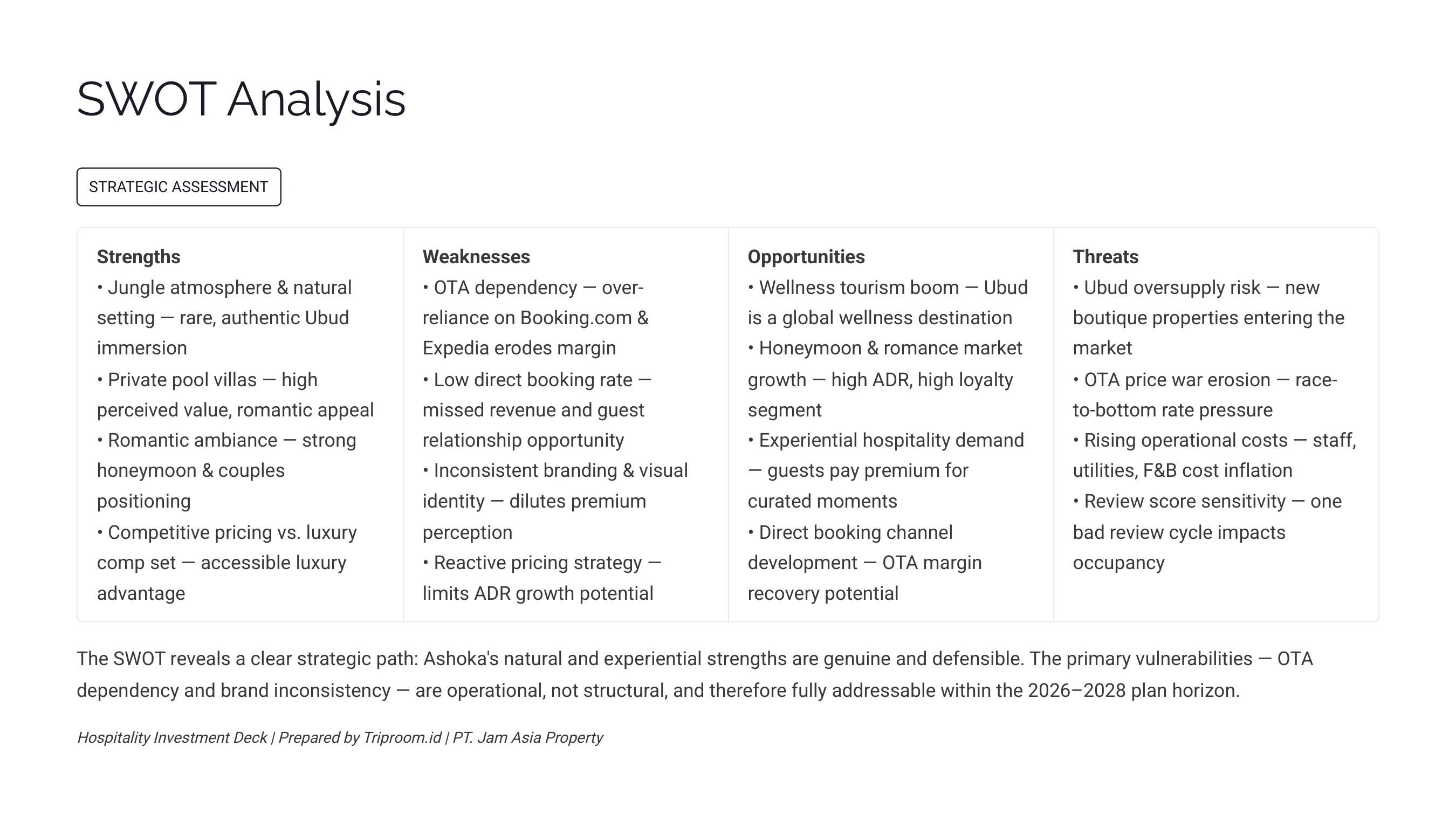 SWOT Analysis

STRATEGIC ASSESSMENT

Strengths
• Jungle atmosphere & natural setting — rare, authentic Ubud immersion
• Private pool villas — high perceived value, romantic appeal
• Romantic ambiance — strong honeymoon & couples positioning
• Competitive pricing vs. luxury comp set — accessible luxury advantage

Weaknesses
• OTA dependency — over-reliance on Booking.com & Expedia erodes margin
• Low direct booking rate — missed revenue and guest relationship opportunity
• Inconsistent branding & visual identity — dilutes premium perception
• Reactive pricing strategy — limits ADR growth potential

Opportunities
• Wellness tourism boom — Ubud is a global wellness destination
• Honeymoon & romance market growth — high ADR, high loyalty segment
• Experiential hospitality demand — guests pay premium for curated moments
• Direct booking channel development — OTA margin recovery potential

Threats
• Ubud oversupply risk — new boutique properties entering the market
• OTA price war erosion — race-to-bottom rate pressure
• Rising operational costs — staff, utilities, F&B cost inflation
• Review score sensitivity — one bad review cycle impacts occupancy

The SWOT reveals a clear strategic path: Ashoka's natural and experiential strengths are genuine and defensible. The primary vulnerabilities — OTA dependency and brand inconsistency — are operational, not structural, and therefore fully addressable within the 2026–2028 plan horizon.

Hospitality Investment Deck | Prepared by Triproom.id | PT. Jam Asia Property